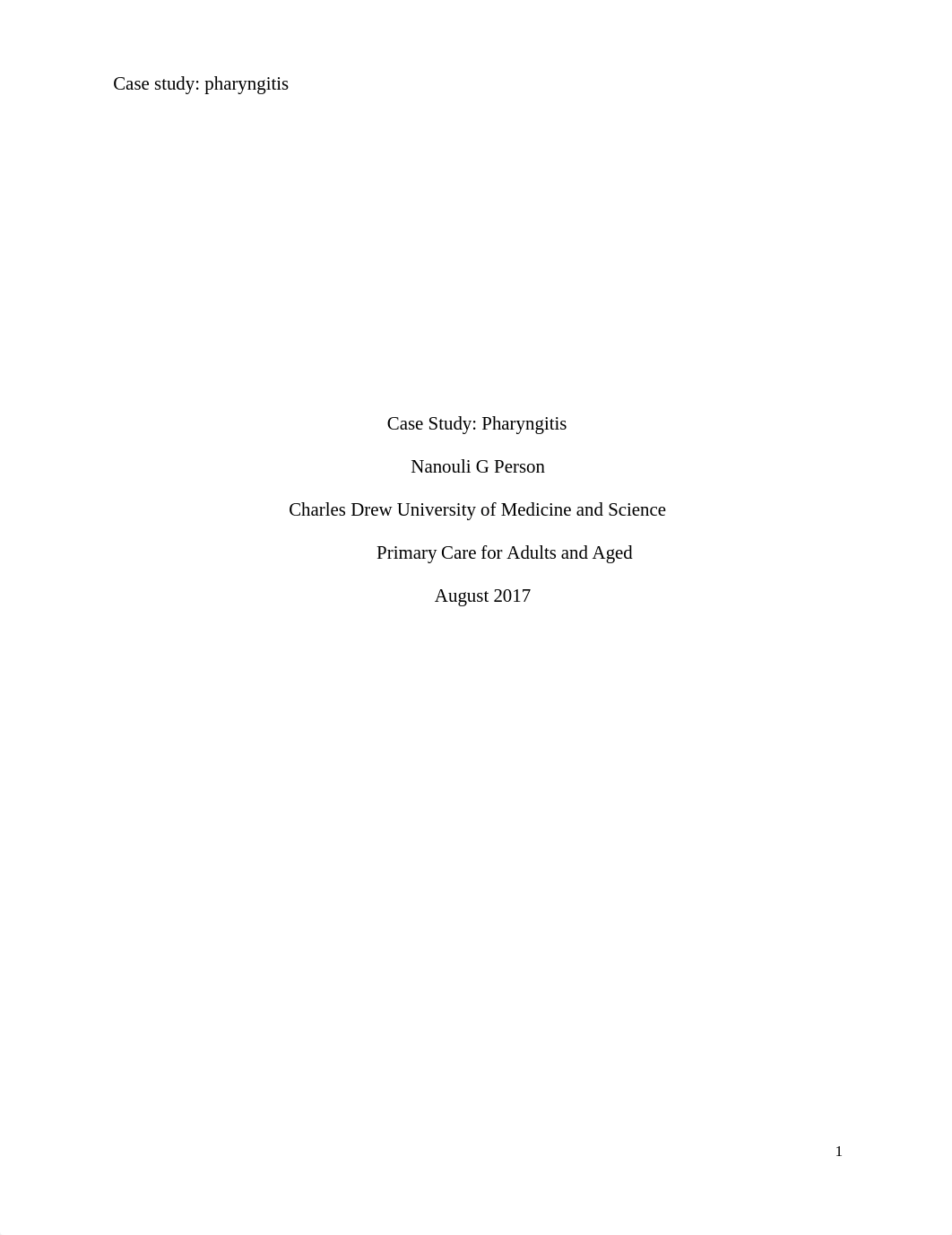 Case study: pharyngitis

Case Study: Pharyngitis

Nanouli G Person

Charles Drew University of Medicine and Science

Primary Care for Adults and Aged

August 2017

1